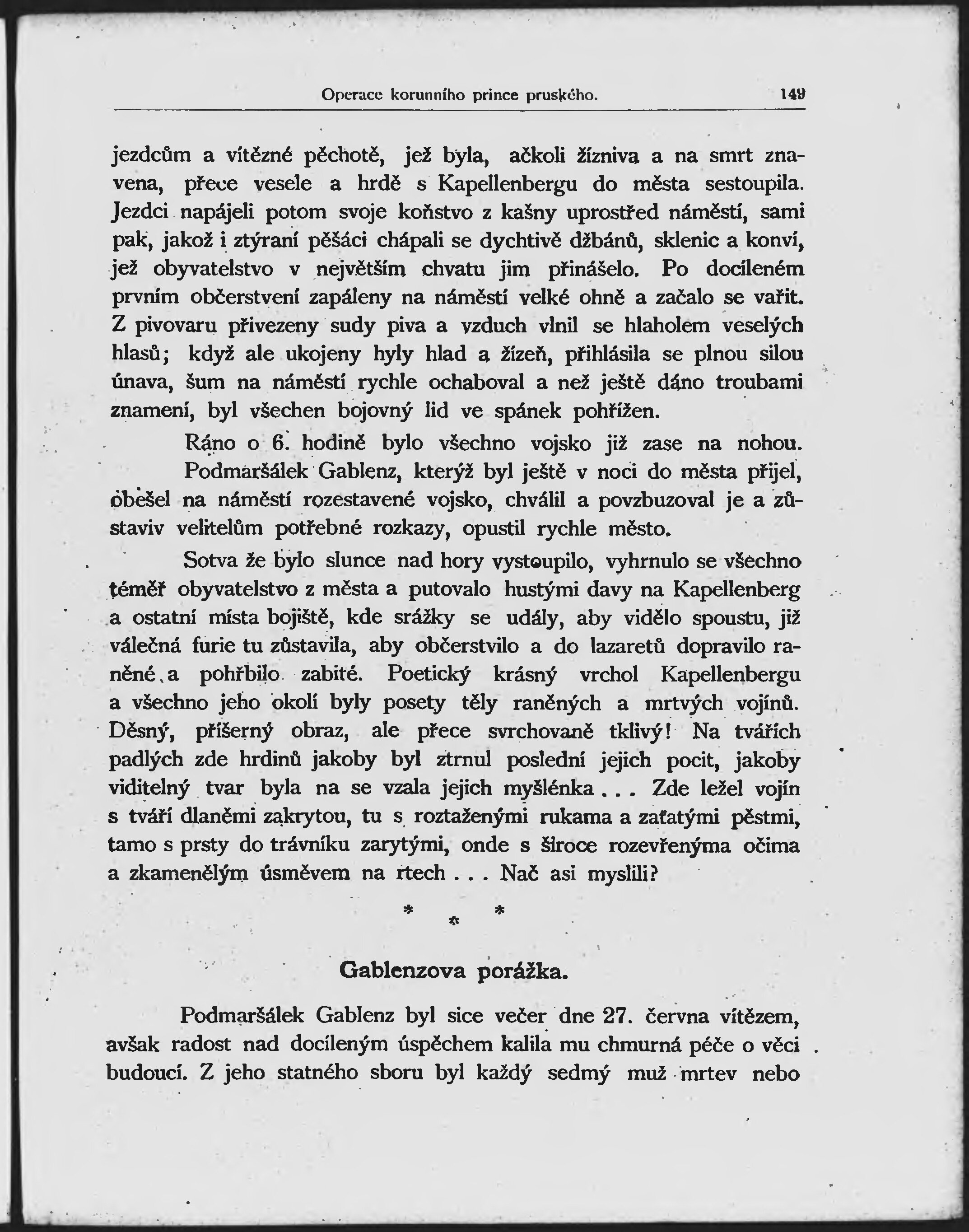 Operace korunního prince pruského. 149

jezdcům a vítězné pěchotě, jež byla, ačkoli žízniva a na smrt znavena, přece vesele a hrdě s Kapellenbergu do města sestoupila. Jezdci napájeli potom svoje koňstvo z kašny uprostřed náměstí, sami pak, jakož i ztýraní pěšáci chápali se dychtivě džbánů, sklenic a konví, jež obyvatelstvo v největším chvatu jim přinášelo. Po docíleném prvním občerstvení zapáleny na náměstí velké ohně a začalo se vařit. Z pivovaru přivezeny sudy piva a vzduch vlnil se hlaholem veselých hlasů; když ale ukojeny hyly hlad a žízeň, přihlásila se plnou silou únava, šum na náměstí rychle ochaboval a než ještě dáno troubami znamení, byl všechen bojovný lid ve spánek pohřížen.

Ráno o 6. hodině bylo všechno vojsko již zase na nohou.

Podmaršálek Gablenz, kterýž byl ještě v noci do města přijel, obešel na náměstí rozestavené vojsko, chválil a povzbuzoval je a zůstaviv velitelům potřebné rozkazy, opustil rychle město.

Sotva že bylo slunce nad hory vystoupilo, vyhrnulo se všechno téměř obyvatelstvo z města a putovalo hustými davy na Kapellenberg a ostatní místa bojiště, kde srážky se udály, aby vidělo spoustu, již válečná furie tu zůstavila, aby občerstvilo a do lazaretů dopravilo raněné a pohřbilo zabité. Poetický krásný vrchol Kapellenbergu a všechno jeho okolí byly posety těly raněných a mrtvých vojínů. Děsný, příšerný obraz, ale přece svrchovaně tklivý! Na tvářích padlých zde hrdinů jakoby byl ztrnul poslední jejich pocit, jakoby viditelný tvar byla na se vzala jejich myšlénka . . . Zde ležel vojín s tváří dlaněmi zakrytou, tu s roztaženými rukama a zaťatými pěstmi, tamo s prsty do trávníku zarytými, onde s široce rozevřenýma očima a zkamenělým úsměvem na rtech . . . Nač asi myslili?

* * *

Gablenzova porážka.

Podmaršálek Gablenz byl sice večer dne 27. června vítězem, avšak radost nad docíleným úspěchem kalila mu chmurná péče o věci budoucí. Z jeho statného sboru byl každý sedmý muž mrtev nebo